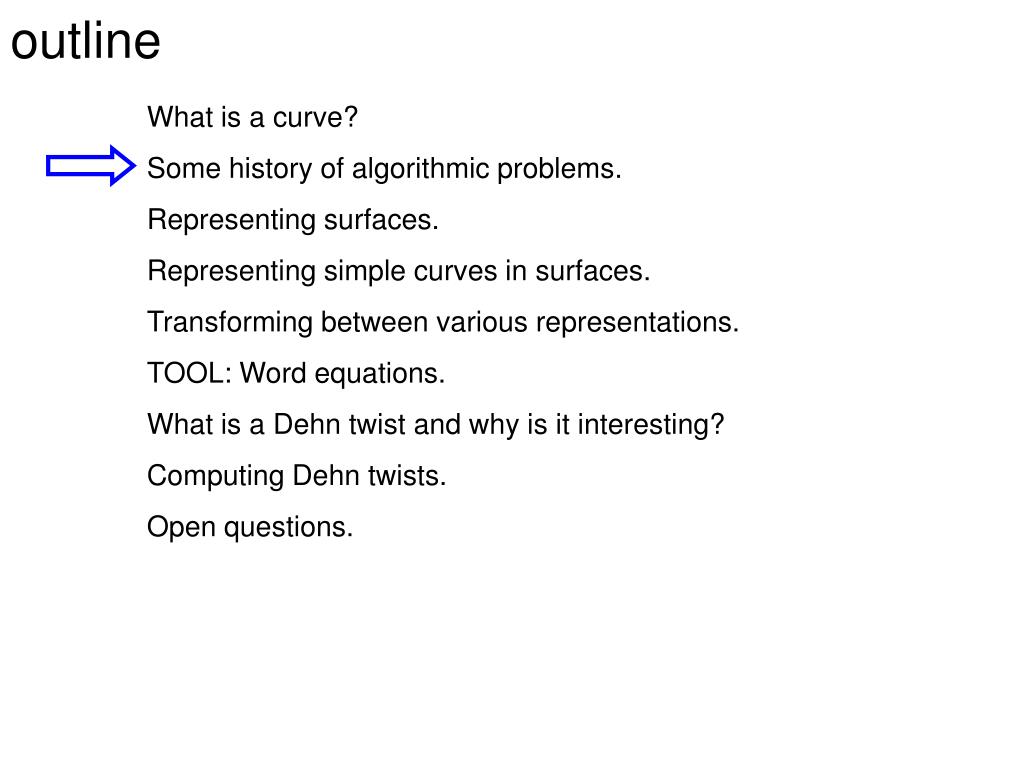 outline

What is a curve?

Some history of algorithmic problems.

Representing surfaces.

Representing simple curves in surfaces.

Transforming between various representations.

TOOL: Word equations.

What is a Dehn twist and why is it interesting?

Computing Dehn twists.

Open questions.